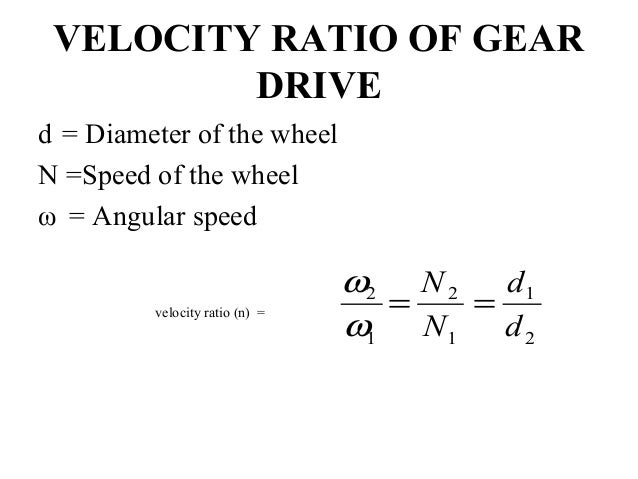 VELOCITY RATIO OF GEAR DRIVE

d = Diameter of the wheel

N =Speed of the wheel

ω = Angular speed

velocity ratio (n) = $\frac{\omega_2}{\omega_1} = \frac{N_2}{N_1} = \frac{d_1}{d_2}$